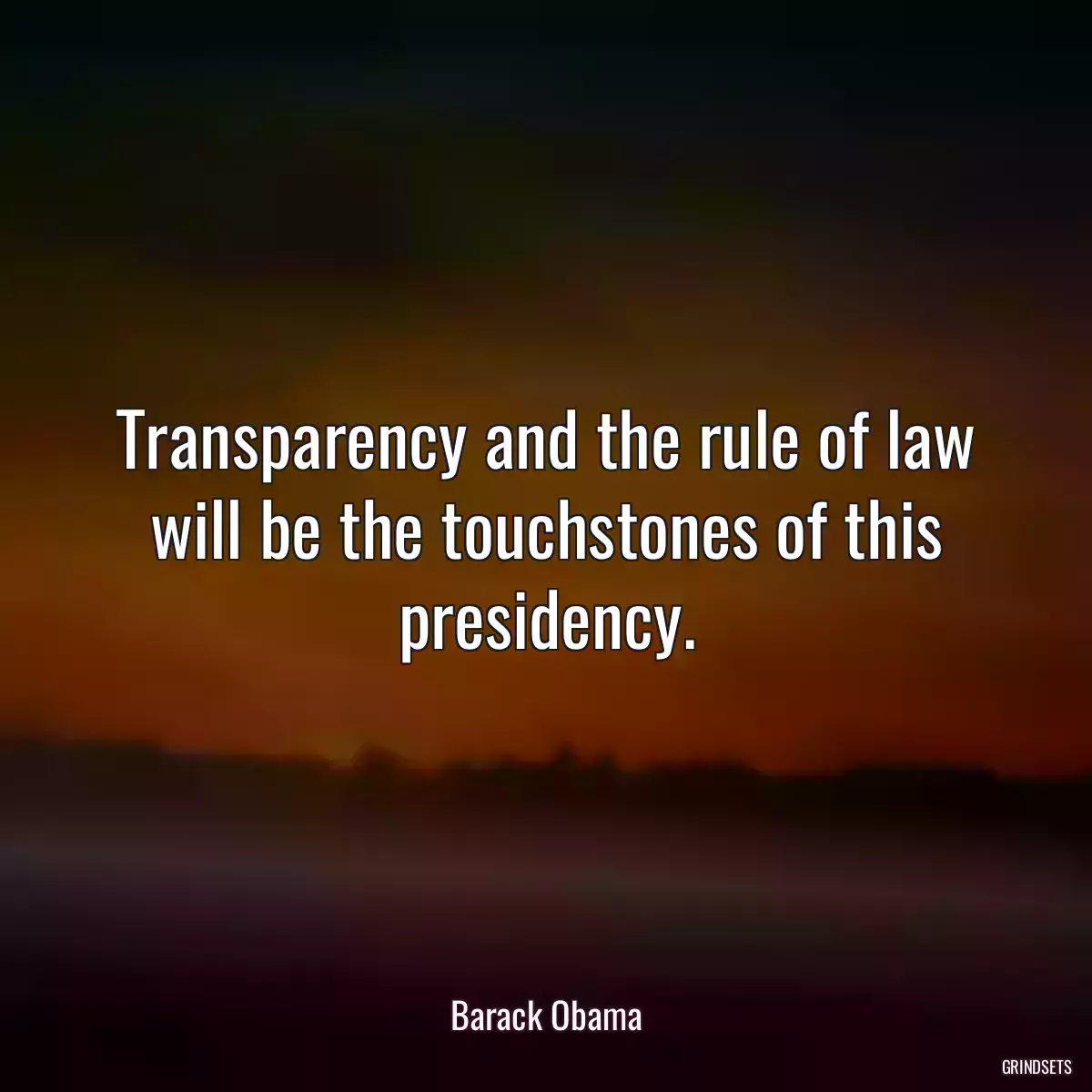 Transparency and the rule of law will be the touchstones of this presidency.

Barack Obama

GRINDSETS